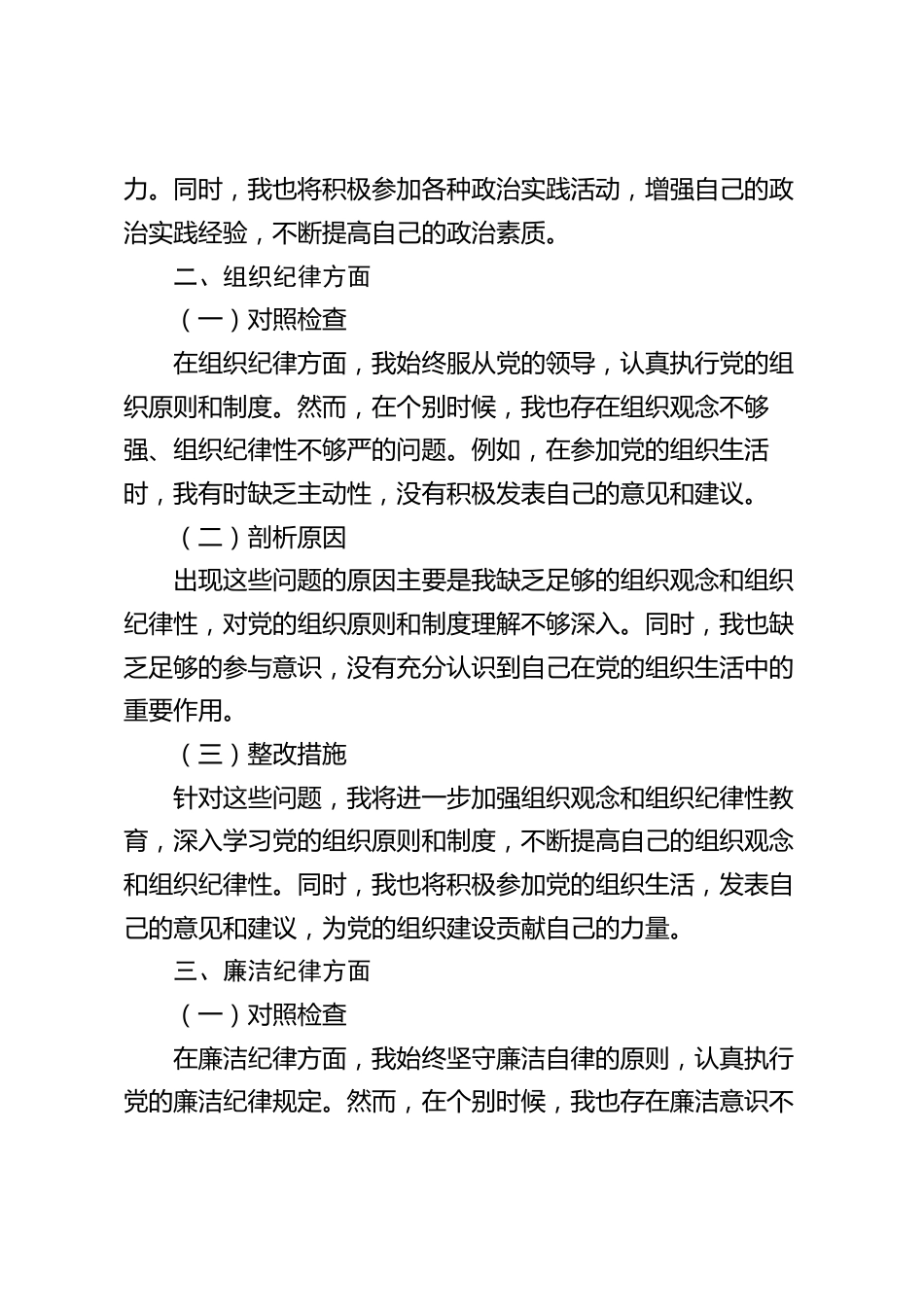 力。同时，我也将积极参加各种政治实践活动，增强自己的政治实践经验，不断提高自己的政治素质。

二、组织纪律方面

（一）对照检查

在组织纪律方面，我始终服从党的领导，认真执行党的组织原则和制度。然而，在个别时候，我也存在组织观念不够强、组织纪律性不够严的问题。例如，在参加党的组织生活时，我有时缺乏主动性，没有积极发表自己的意见和建议。

（二）剖析原因

出现这些问题的原因主要是我缺乏足够的组织观念和组织纪律性，对党的组织原则和制度理解不够深入。同时，我也缺乏足够的参与意识，没有充分认识到自己在党的组织生活中的重要作用。

（三）整改措施

针对这些问题，我将进一步加强组织观念和组织纪律性教育，深入学习党的组织原则和制度，不断提高自己的组织观念和组织纪律性。同时，我也将积极参加党的组织生活，发表自己的意见和建议，为党的组织建设贡献自己的力量。

三、廉洁纪律方面

（一）对照检查

在廉洁纪律方面，我始终坚守廉洁自律的原则，认真执行党的廉洁纪律规定。然而，在个别时候，我也存在廉洁意识不